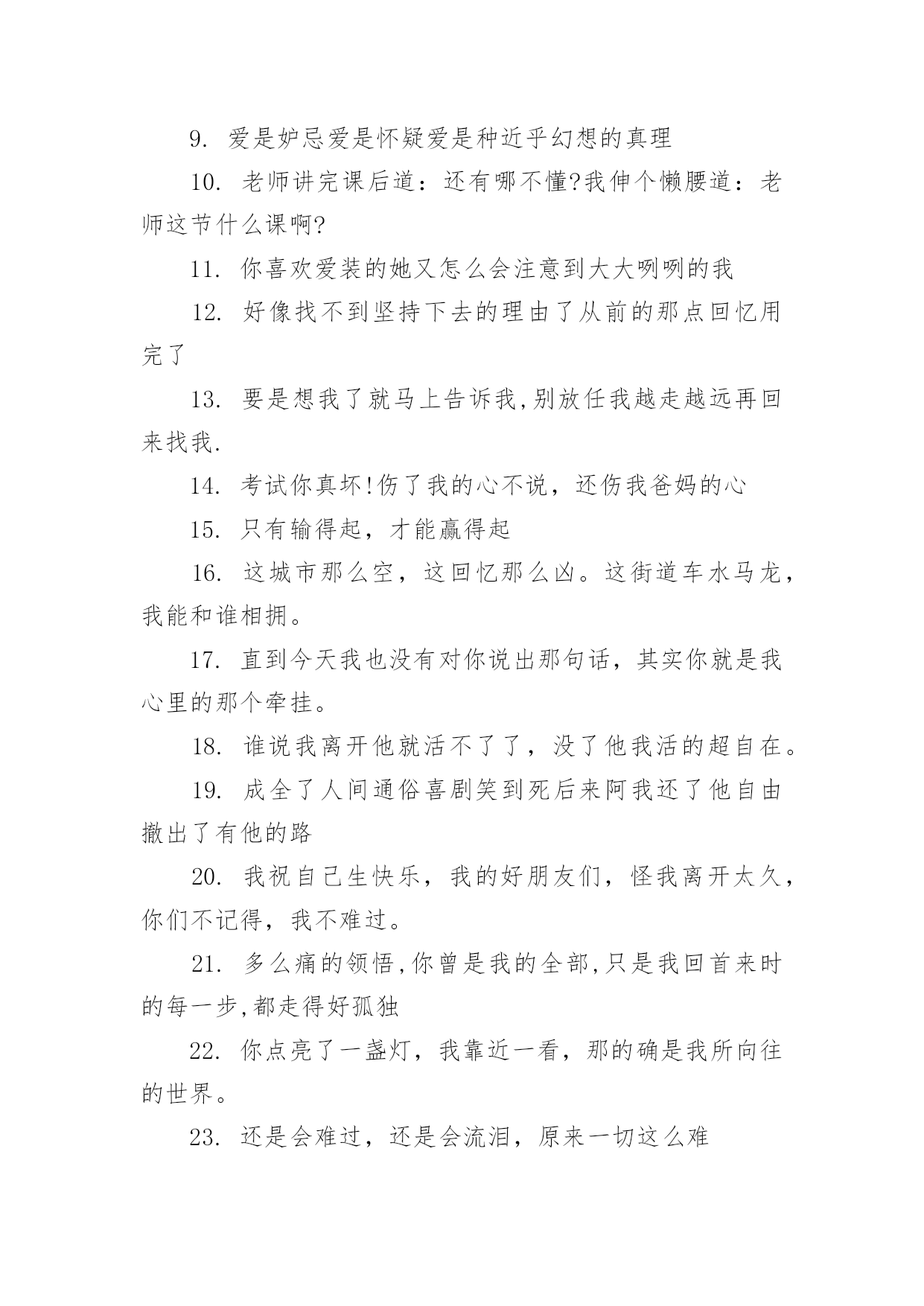 9. 爱是妒忌爱是怀疑爱是种近乎幻想的真理

10. 老师讲完课后道：还有哪不懂?我伸个懒腰道：老师这节什么课啊?

11. 你喜欢爱装的她又怎么会注意到大大咧咧的我

12. 好像找不到坚持下去的理由了从前的那点回忆用完了

13. 要是想我了就马上告诉我,别放任我越走越远再回来找我.

14. 考试你真坏!伤了我的心不说，还伤我爸妈的心

15. 只有输得起，才能赢得起

16. 这城市那么空，这回忆那么凶。这街道车水马龙，我能和谁相拥。

17. 直到今天我也没有对你说出那句话，其实你就是我心里的那个牵挂。

18. 谁说我离开他就活不了了，没了他我活的超自在。

19. 成全了人间通俗喜剧笑到死后来阿我还了他自由撤出了有他的路

20. 我祝自己生快乐，我的好朋友们，怪我离开太久，你们不记得，我不难过。

21. 多么痛的领悟,你曾是我的全部,只是我回首来时的每一步,都走得好孤独

22. 你点亮了一盏灯，我靠近一看，那的确是我所向往的世界。

23. 还是会难过，还是会流泪，原来一切这么难